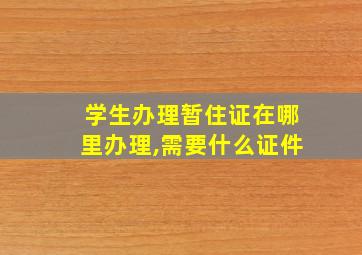 学生办理暂住证在哪里办理,需要什么证件